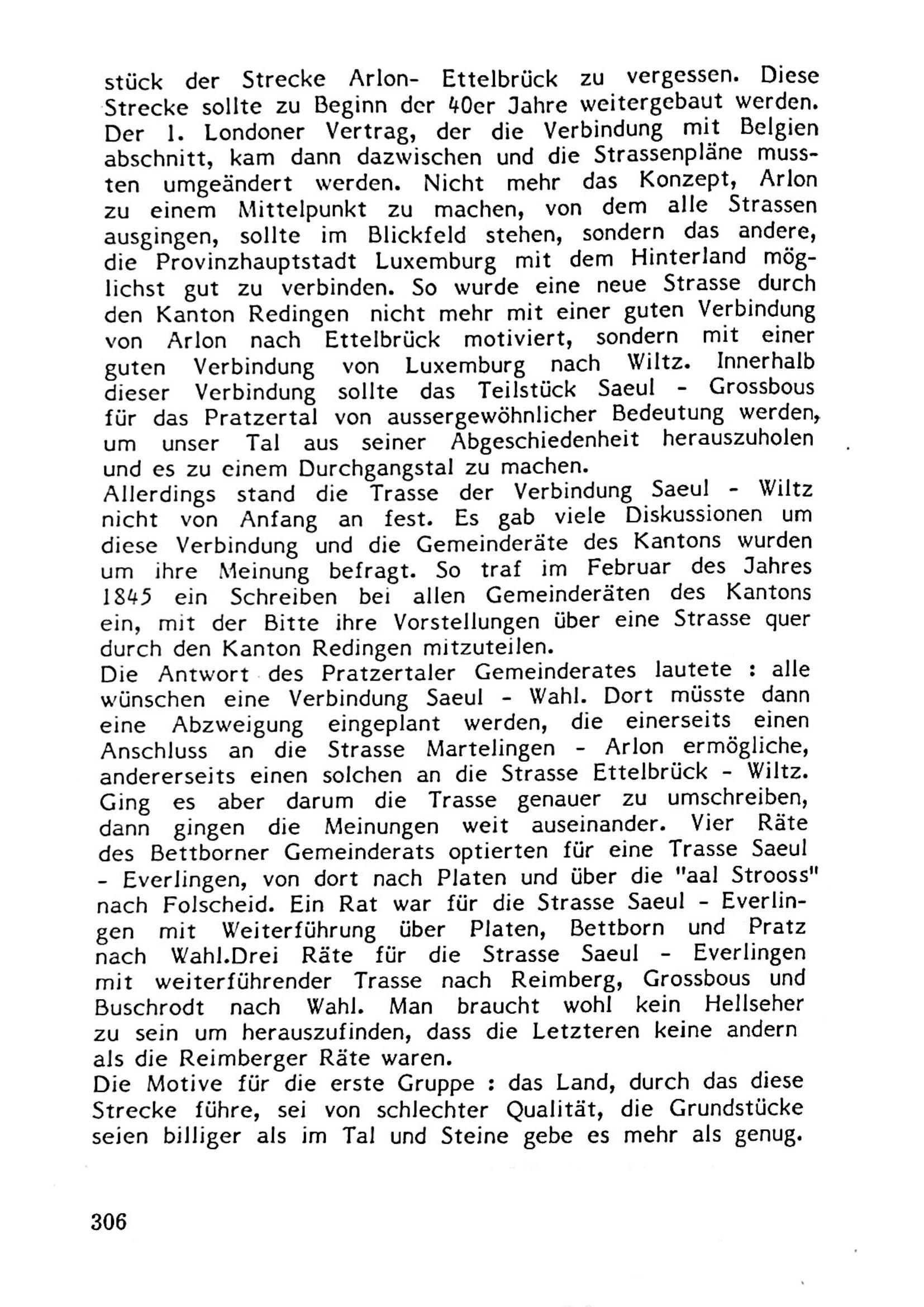 stück der Strecke Arlon- Ettelbrück zu vergessen. Diese Strecke sollte zu Beginn der 40er Jahre weitergebaut werden. Der 1. Londoner Vertrag, der die Verbindung mit Belgien abschnitt, kam dann dazwischen und die Strassenpläne mussten umgeändert werden. Nicht mehr das Konzept, Arlon zu einem Mittelpunkt zu machen, von dem alle Strassen ausgingen, sollte im Blickfeld stehen, sondern das andere, die Provinzhauptstadt Luxemburg mit dem Hinterland möglichst gut zu verbinden. So wurde eine neue Strasse durch den Kanton Redingen nicht mehr mit einer guten Verbindung von Arlon nach Ettelbrück motiviert, sondern mit einer guten Verbindung von Luxemburg nach Wiltz. Innerhalb dieser Verbindung sollte das Teilstück Saeul - Grossbous für das Pratzertal von aussergewöhnlicher Bedeutung werden, um unser Tal aus seiner Abgeschiedenheit herauszuholen und es zu einem Durchgangstal zu machen.
Allerdings stand die Trasse der Verbindung Saeul - Wiltz nicht von Anfang an fest. Es gab viele Diskussionen um diese Verbindung und die Gemeinderäte des Kantons wurden um ihre Meinung befragt. So traf im Februar des Jahres 1845 ein Schreiben bei allen Gemeinderäten des Kantons ein, mit der Bitte ihre Vorstellungen über eine Strasse quer durch den Kanton Redingen mitzuteilen.
Die Antwort des Pratzertaler Gemeinderates lautete : alle wünschen eine Verbindung Saeul - Wahl. Dort müsste dann eine Abzweigung eingeplant werden, die einerseits einen Anschluss an die Strasse Martelingen - Arlon ermögliche, andererseits einen solchen an die Strasse Ettelbrück - Wiltz. Ging es aber darum die Trasse genauer zu umschreiben, dann gingen die Meinungen weit auseinander. Vier Räte des Bettborner Gemeinderats optierten für eine Trasse Saeul - Everlingen, von dort nach Platen und über die "aal Strooss" nach Folscheid. Ein Rat war für die Strasse Saeul - Everlingen mit Weiterführung über Platen, Bettborn und Pratz nach Wahl.Drei Räte für die Strasse Saeul - Everlingen mit weiterführender Trasse nach Reimberg, Grossbous und Buschrodt nach Wahl. Man braucht wohl kein Hellseher zu sein um herauszufinden, dass die Letzteren keine andern als die Reimberger Räte waren.
Die Motive für die erste Gruppe : das Land, durch das diese Strecke führe, sei von schlechter Qualität, die Grundstücke seien billiger als im Tal und Steine gebe es mehr als genug.

306